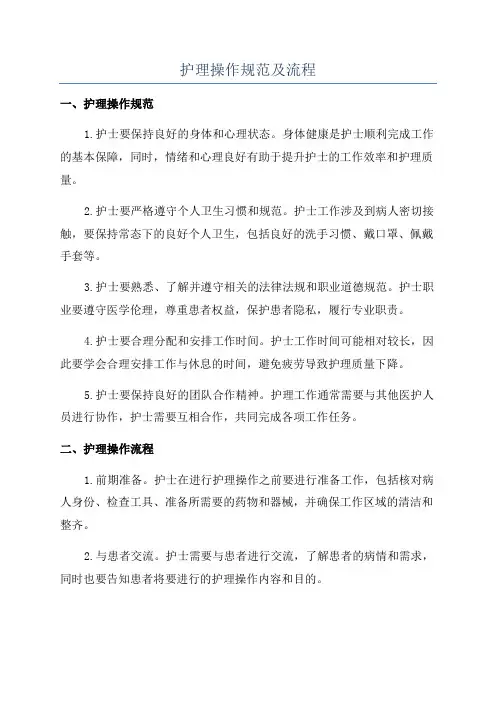 护理操作规范及流程

一、护理操作规范

1.护士要保持良好的身体和心理状态。身体健康是护士顺利完成工作的基本保障，同时，情绪和心理良好有助于提升护士的工作效率和护理质量。

2.护士要严格遵守个人卫生习惯和规范。护士工作涉及到病人密切接触，要保持常态下的良好个人卫生，包括良好的洗手习惯、戴口罩、佩戴手套等。

3.护士要熟悉、了解并遵守相关的法律法规和职业道德规范。护士职业要遵守医学伦理，尊重患者权益，保护患者隐私，履行专业职责。

4.护士要合理分配和安排工作时间。护士工作时间可能相对较长，因此要学会合理安排工作与休息的时间，避免疲劳导致护理质量下降。

5.护士要保持良好的团队合作精神。护理工作通常需要与其他医护人员进行协作，护士需要互相合作，共同完成各项工作任务。

二、护理操作流程

1.前期准备。护士在进行护理操作之前要进行准备工作，包括核对病人身份、检查工具、准备所需要的药物和器械，并确保工作区域的清洁和整齐。

2.与患者交流。护士需要与患者进行交流，了解患者的病情和需求，同时也要告知患者将要进行的护理操作内容和目的。